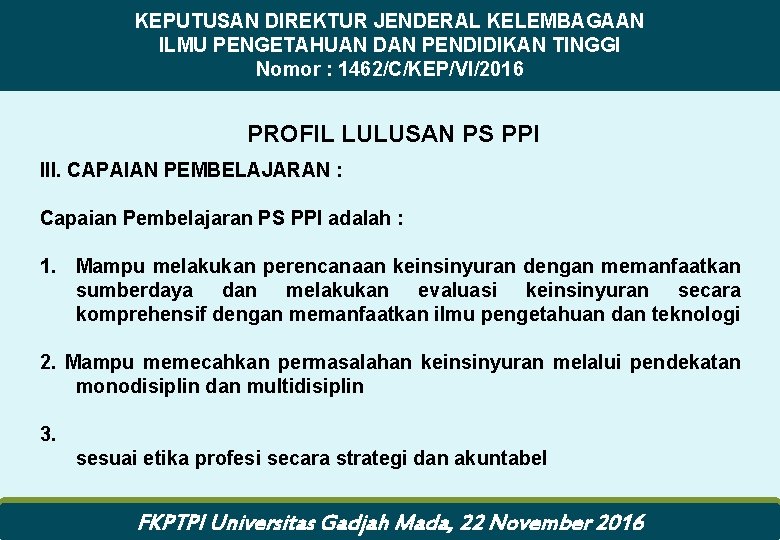 KEPUTUSAN DIREKTUR JENDERAL KELEMBAGAAN
ILMU PENGETAHUAN DAN PENDIDIKAN TINGGI
Nomor : 1462/C/KEP/VI/2016

PROFIL LULUSAN PS PPI

III. CAPAIAN PEMBELAJARAN :

Capaian Pembelajaran PS PPI adalah :

1. Mampu melakukan perencanaan keinsinyuran dengan memanfaatkan sumberdaya dan melakukan evaluasi keinsinyuran secara komprehensif dengan memanfaatkan ilmu pengetahuan dan teknologi

2. Mampu memecahkan permasalahan keinsinyuran melalui pendekatan monodisiplin dan multidisiplin

3.
sesuai etika profesi secara strategi dan akuntabel

FKPTPI Universitas Gadjah Mada, 22 November 2016